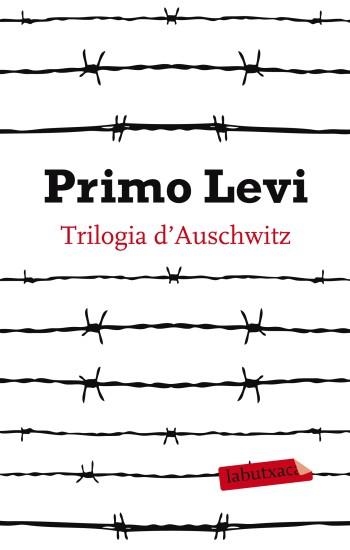 Primo Levi

Trilogia d'Auschwitz

labutxaca